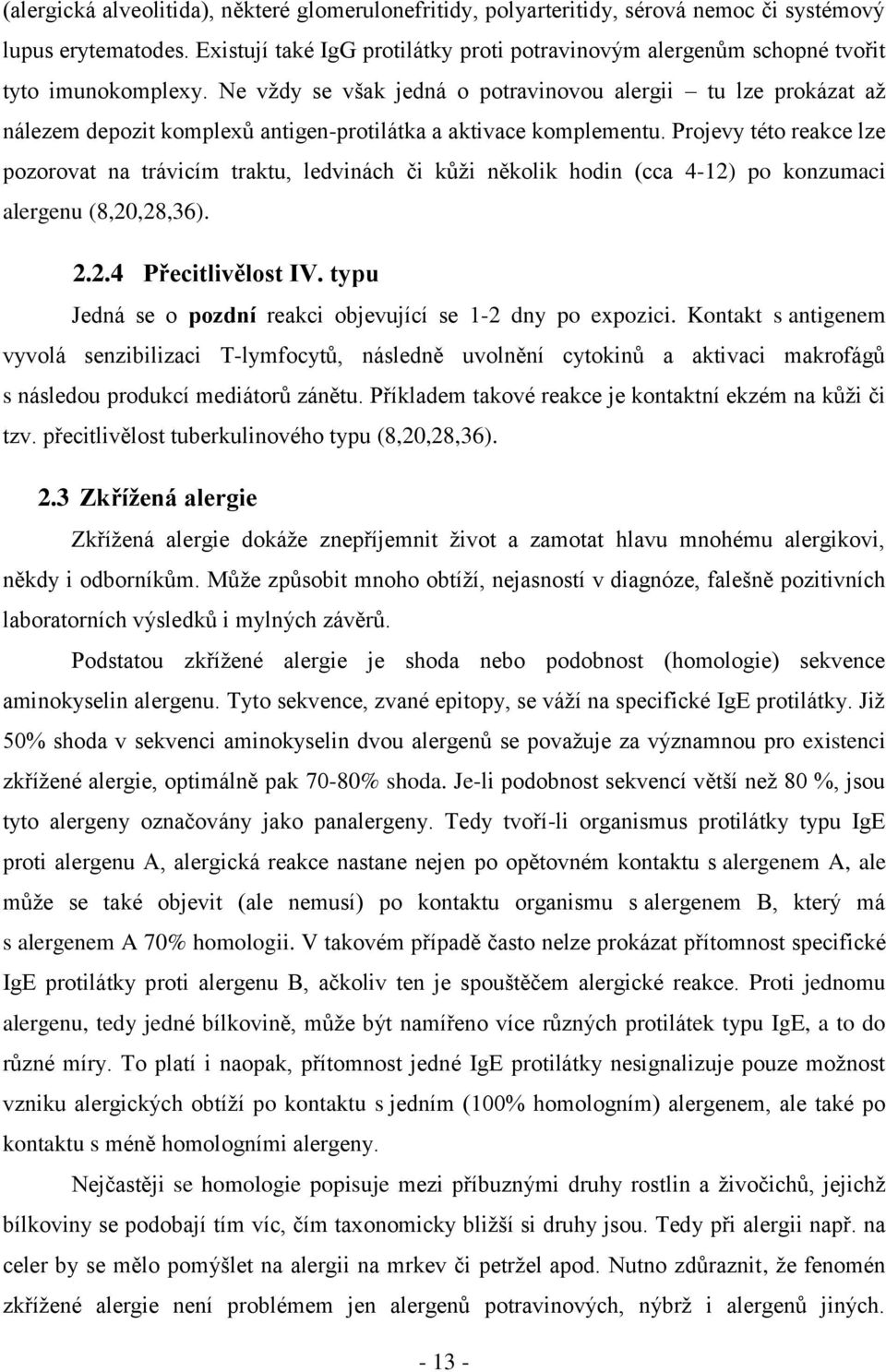 (alergická alveolitida), některé glomerulonefritidy, polyarteritidy, sérová nemoc či systémový lupus erytematodes. Existují také IgG protilátky proti potravinovým alergenům schopné tvořit tyto imunokomplexy. Ne vždy se však jedná o potravinovou alergii – tu lze prokázat až nálezem depozit komplexů antigen-protilátka a aktivace komplementu. Projevy této reakce lze pozorovat na trávicím traktu, ledvinách či kůži několik hodin (cca 4-12) po konzumaci alergenu (8,20,28,36).

2.2.4 Přecitlivělost IV. typu

Jedná se o pozdní reakci objevující se 1-2 dny po expozici. Kontakt s antigenem vyvolá senzibilizaci T-lymfocytů, následně uvolnění cytokinů a aktivaci makrofágů s následou produkcí mediátorů zánětu. Příkladem takové reakce je kontaktní ekzém na kůži či tzv. přecitlivělost tuberkulinového typu (8,20,28,36).

2.3 Zkřížená alergie

Zkřížená alergie dokáže znepříjemnit život a zamotat hlavu mnohému alergikovi, někdy i odborníkům. Může způsobit mnoho obtíží, nejasností v diagnóze, falešně pozitivních laboratorních výsledků i mylných závěrů.

Podstatou zkřížené alergie je shoda nebo podobnost (homologie) sekvence aminokyselin alergenu. Tyto sekvence, zvané epitopy, se váží na specifické IgE protilátky. Již 50% shoda v sekvenci aminokyselin dvou alergenů se považuje za významnou pro existenci zkřížené alergie, optimálně pak 70-80% shoda. Je-li podobnost sekvencí větší než 80 %, jsou tyto alergeny označovány jako panalergeny. Tedy tvoří-li organismus protilátky typu IgE proti alergenu A, alergická reakce nastane nejen po opětovném kontaktu s alergenem A, ale může se také objevit (ale nemusí) po kontaktu organismu s alergenem B, který má s alergenem A 70% homologii. V takovém případě často nelze prokázat přítomnost specifické IgE protilátky proti alergenu B, ačkoliv ten je spouštěčem alergické reakce. Proti jednomu alergenu, tedy jedné bílkovině, může být namířeno více různých protilátek typu IgE, a to do různé míry. To platí i naopak, přítomnost jedné IgE protilátky nesignalizuje pouze možnost vzniku alergických obtíží po kontaktu s jedním (100% homologním) alergenem, ale také po kontaktu s méně homologními alergeny.

Nejčastěji se homologie popisuje mezi příbuznými druhy rostlin a živočichů, jejichž bílkoviny se podobají tím víc, čím taxonomicky bližší si druhy jsou. Tedy při alergii např. na celer by se mělo pomýšlet na alergii na mrkev či petržel apod. Nutno zdůraznit, že fenomén zkřížené alergie není problémem jen alergenů potravinových, nýbrž i alergenů jiných.

- 13 -